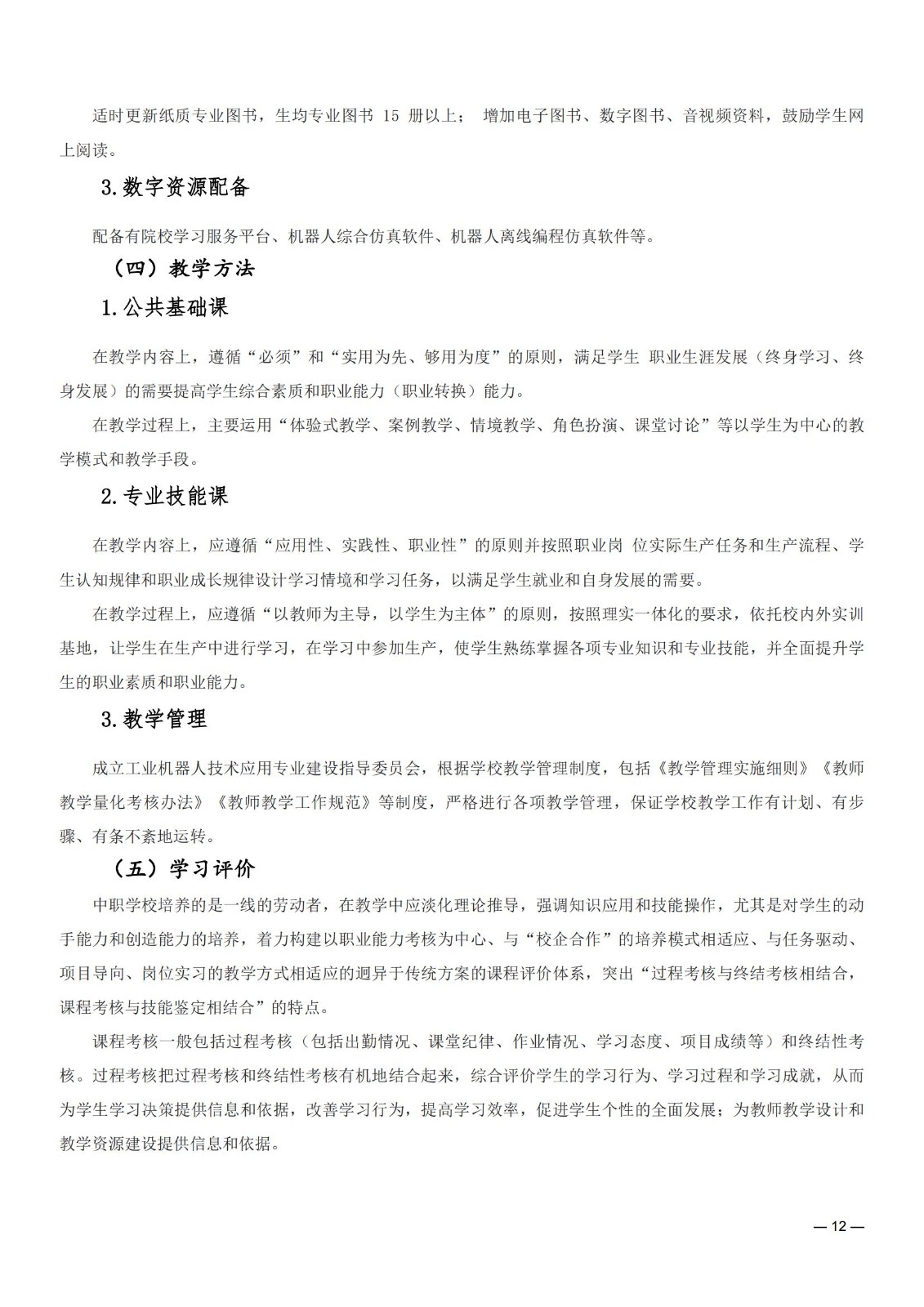 适时更新纸质专业图书，生均专业图书 15 册以上； 增加电子图书、数字图书、音视频资料，鼓励学生网上阅读。

3.数字资源配备

配备有院校学习服务平台、机器人综合仿真软件、机器人离线编程仿真软件等。

（四）教学方法

1.公共基础课

在教学内容上，遵循“必须”和“实用为先、够用为度”的原则，满足学生 职业生涯发展（终身学习、终身发展）的需要提高学生综合素质和职业能力（职业转换）能力。

在教学过程上，主要运用“体验式教学、案例教学、情境教学、角色扮演、课堂讨论”等以学生为中心的教学模式和教学手段。

2.专业技能课

在教学内容上，应遵循“应用性、实践性、职业性”的原则并按照职业岗 位实际生产任务和生产流程、学生认知规律和职业成长规律设计学习情境和学习任务，以满足学生就业和自身发展的需要。

在教学过程上，应遵循“以教师为主导，以学生为主体”的原则，按照理实一体化的要求，依托校内外实训基地，让学生在生产中进行学习，在学习中参加生产，使学生熟练掌握各项专业知识和专业技能，并全面提升学生的职业素质和职业能力。

3.教学管理

成立工业机器人技术应用专业建设指导委员会，根据学校教学管理制度，包括《教学管理实施细则》《教师教学量化考核办法》《教师教学工作规范》等制度，严格进行各项教学管理，保证学校教学工作有计划、有步骤、有条不紊地运转。

（五）学习评价

中职学校培养的是一线的劳动者，在教学中应淡化理论推导，强调知识应用和技能操作，尤其是对学生的动手能力和创造能力的培养，着力构建以职业能力考核为中心、与“校企合作”的培养模式相适应、与任务驱动、项目导向、岗位实习的教学方式相适应的迥异于传统方案的课程评价体系，突出“过程考核与终结考核相结合，课程考核与技能鉴定相结合”的特点。

课程考核一般包括过程考核（包括出勤情况、课堂纪律、作业情况、学习态度、项目成绩等）和终结性考核。过程考核把过程考核和终结性考核有机地结合起来，综合评价学生的学习行为、学习过程和学习成就，从而为学生学习决策提供信息和依据，改善学习行为，提高学习效率，促进学生个性的全面发展；为教师教学设计和教学资源建设提供信息和依据。

— 12 —